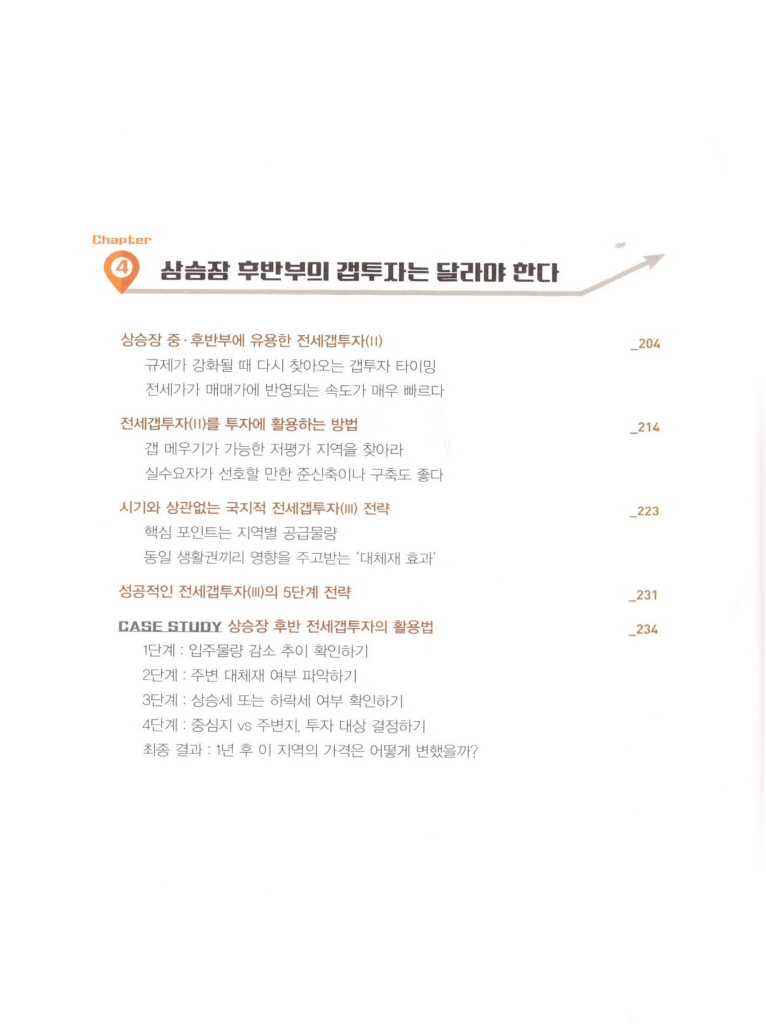 Chapter
4 상승장 후반부의 갭투자는 달라야 한다

상승장 중·후반부에 유용한 전세갭투자(II) _204
규제가 강화될 때 다시 찾아오는 갭투자 타이밍
전세가가 매매가에 반영되는 속도가 매우 빠르다

전세갭투자(II)를 투자에 활용하는 방법 _214
갭 메우기가 가능한 저평가 지역을 찾아라
실수요자가 선호할 만한 준신축이나 구축도 좋다

시기와 상관없는 국지적 전세갭투자(III) 전략 _223
핵심 포인트는 지역별 공급물량
동일 생활권끼리 영향을 주고받는 '대체재 효과'

성공적인 전세갭투자(III)의 5단계 전략 _231

CASE STUDY 상승장 후반 전세갭투자의 활용법 _234
1단계 : 입주물량 감소 추이 확인하기
2단계 : 주변 대체재 여부 파악하기
3단계 : 상승세 또는 하락세 여부 확인하기
4단계 : 중심지 vs 주변지, 투자 대상 결정하기
최종 결과 : 1년 후 이 지역의 가격은 어떻게 변했을까?